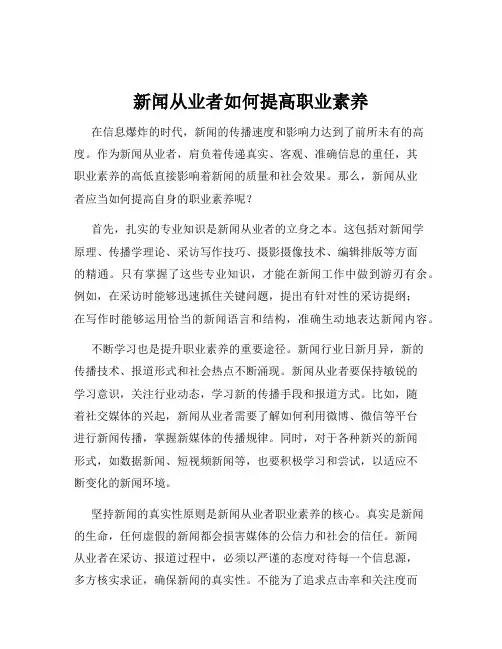 新闻从业者如何提高职业素养

在信息爆炸的时代，新闻的传播速度和影响力达到了前所未有的高度。作为新闻从业者，肩负着传递真实、客观、准确信息的重任，其职业素养的高低直接影响着新闻的质量和社会效果。那么，新闻从业者应当如何提高自身的职业素养呢？

首先，扎实的专业知识是新闻从业者的立身之本。这包括对新闻学原理、传播学理论、采访写作技巧、摄影摄像技术、编辑排版等方面的精通。只有掌握了这些专业知识，才能在新闻工作中做到游刃有余。例如，在采访时能够迅速抓住关键问题，提出有针对性的采访提纲；在写作时能够运用恰当的新闻语言和结构，准确生动地表达新闻内容。

不断学习也是提升职业素养的重要途径。新闻行业日新月异，新的传播技术、报道形式和社会热点不断涌现。新闻从业者要保持敏锐的学习意识，关注行业动态，学习新的传播手段和报道方式。比如，随着社交媒体的兴起，新闻从业者需要了解如何利用微博、微信等平台进行新闻传播，掌握新媒体的传播规律。同时，对于各种新兴的新闻形式，如数据新闻、短视频新闻等，也要积极学习和尝试，以适应不断变化的新闻环境。

坚持新闻的真实性原则是新闻从业者职业素养的核心。真实是新闻的生命，任何虚假的新闻都会损害媒体的公信力和社会的信任。新闻从业者在采访、报道过程中，必须以严谨的态度对待每一个信息源，多方核实求证，确保新闻的真实性。不能为了追求点击率和关注度而